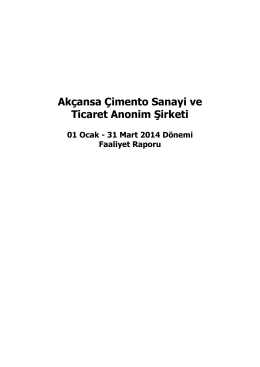 Akçansa Çimento Sanayi ve Ticaret Anonim Şirketi

01 Ocak - 31 Mart 2014 Dönemi Faaliyet Raporu